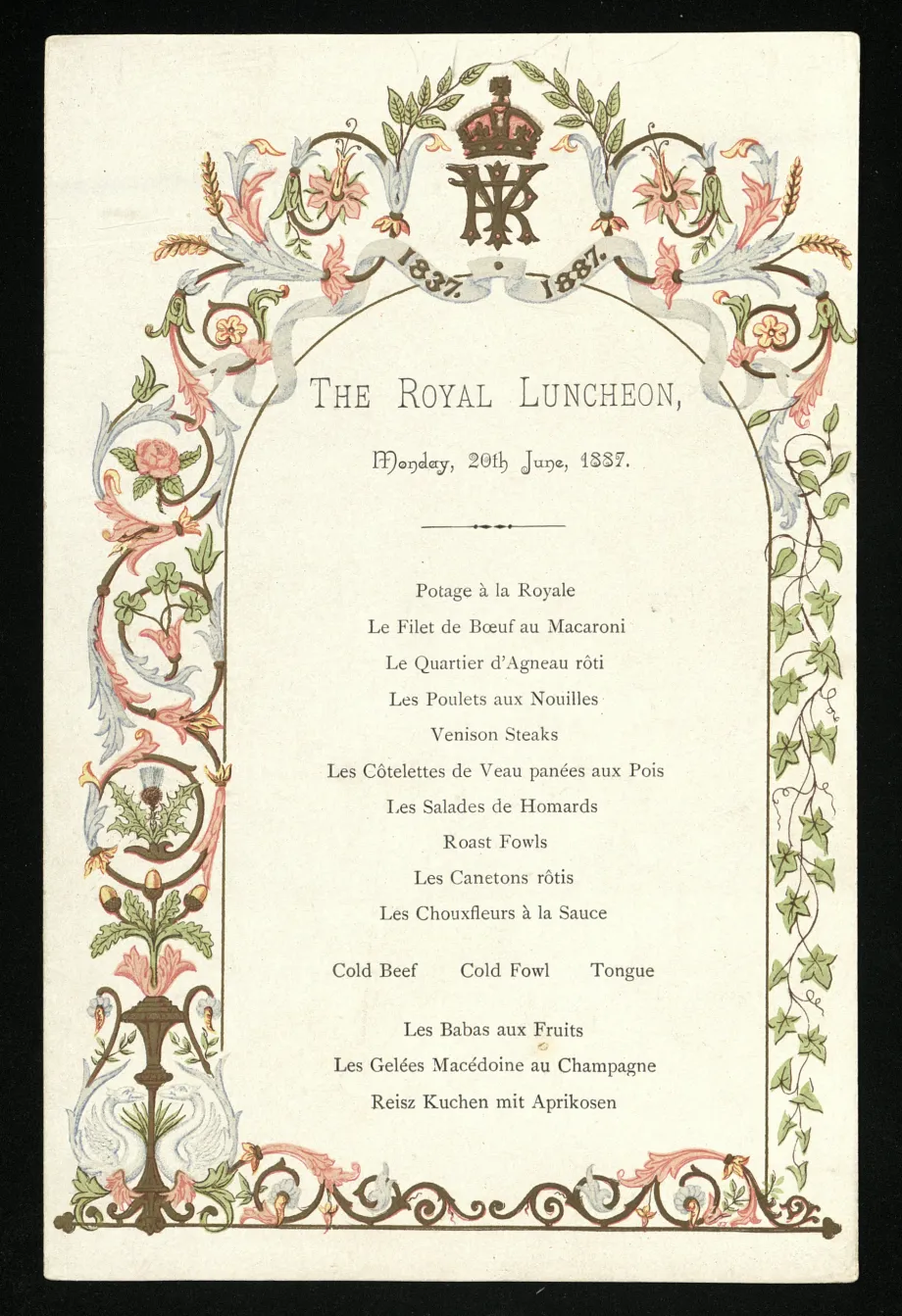 VRI

1837. 1887.

THE ROYAL LUNCHEON,

Monday, 20th June, 1887.

Potage à la Royale
Le Filet de Bœuf au Macaroni
Le Quartier d'Agneau rôti
Les Poulets aux Nouilles
Venison Steaks
Les Côtelettes de Veau panées aux Pois
Les Salades de Homards
Roast Fowls
Les Canetons rôtis
Les Chouxfleurs à la Sauce

Cold Beef Cold Fowl Tongue

Les Babas aux Fruits
Les Gelées Macédoine au Champagne
Reisz Kuchen mit Aprikosen